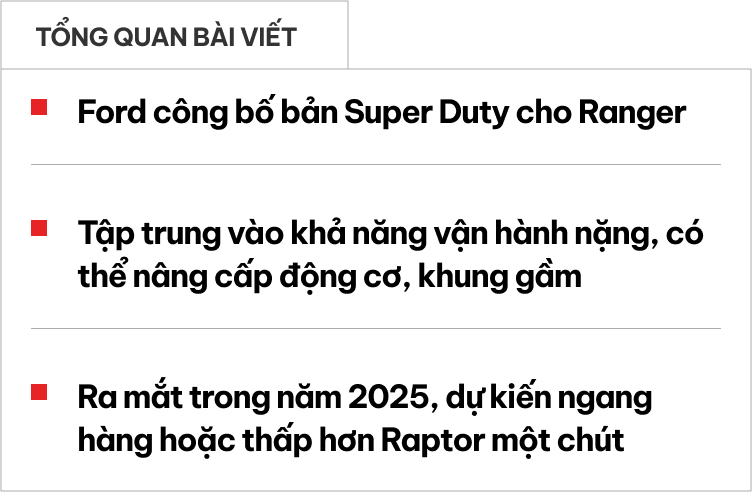 TỔNG QUAN BÀI VIẾT

Ford công bố bản Super Duty cho Ranger

Tập trung vào khả năng vận hành nặng, có thể nâng cấp động cơ, khung gầm

Ra mắt trong năm 2025, dự kiến ngang hàng hoặc thấp hơn Raptor một chút